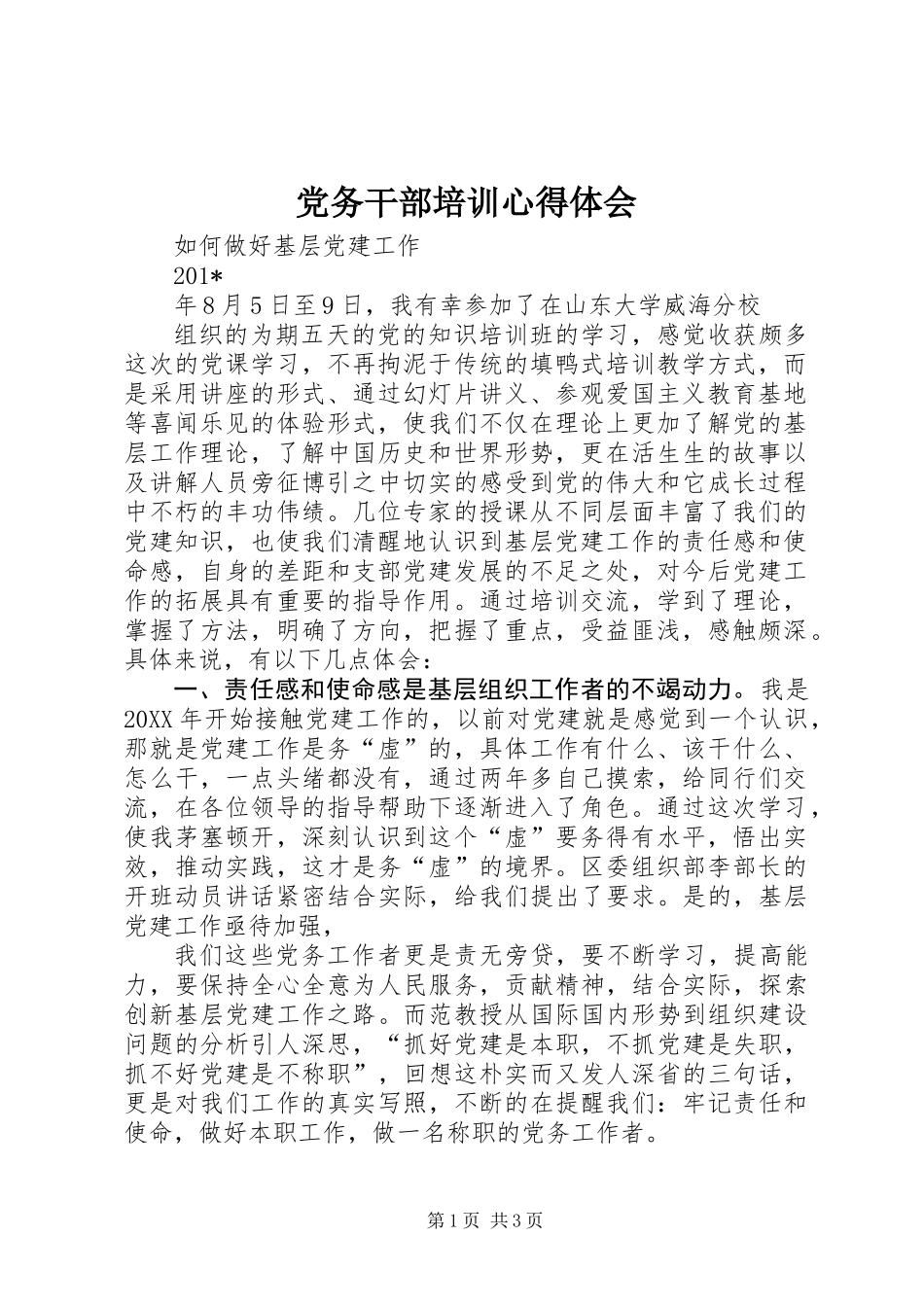 党务干部培训心得体会

如何做好基层党建工作

201*

年8月5日至9日，我有幸参加了在山东大学威海分校

组织的为期五天的党的知识培训班的学习，感觉收获颇多这次的党课学习，不再拘泥于传统的填鸭式培训教学方式，而是采用讲座的形式、通过幻灯片讲义、参观爱国主义教育基地等喜闻乐见的体验形式，使我们不仅在理论上更加了解党的基层工作理论，了解中国历史和世界形势，更在活生生的故事以及讲解人员旁征博引之中切实的感受到党的伟大和它成长过程中不朽的丰功伟绩。几位专家的授课从不同层面丰富了我们的党建知识，也使我们清醒地认识到基层党建工作的责任感和使命感，自身的差距和支部党建发展的不足之处，对今后党建工作的拓展具有重要的指导作用。通过培训交流，学到了理论，掌握了方法，明确了方向，把握了重点，受益匪浅，感触颇深。具体来说，有以下几点体会：

一、责任感和使命感是基层组织工作者的不竭动力。我是20XX年开始接触党建工作的，以前对党建就是感觉到一个认识，那就是党建工作是务“虚”的，具体工作有什么、该干什么、怎么干，一点头绪都没有，通过两年多自己摸索，给同行们交流，在各位领导的指导帮助下逐渐进入了角色。通过这次学习，使我茅塞顿开，深刻认识到这个“虚”要务得有水平，悟出实效，推动实践，这才是务“虚”的境界。区委组织部李部长的开班动员讲话紧密结合实际，给我们提出了要求。是的，基层党建工作亟待加强，

我们这些党务工作者更是责无旁贷，要不断学习，提高能力，要保持全心全意为人民服务，贡献精神，结合实际，探索创新基层党建工作之路。而范教授从国际国内形势到组织建设问题的分析引人深思，“抓好党建是本职，不抓党建是失职，抓不好党建是不称职”，回想这朴实而又发人深省的三句话，更是对我们工作的真实写照，不断的在提醒我们：牢记责任和使命，做好本职工作，做一名称职的党务工作者。

第1页 共3页